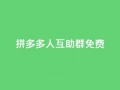 拼多多人互助群免费